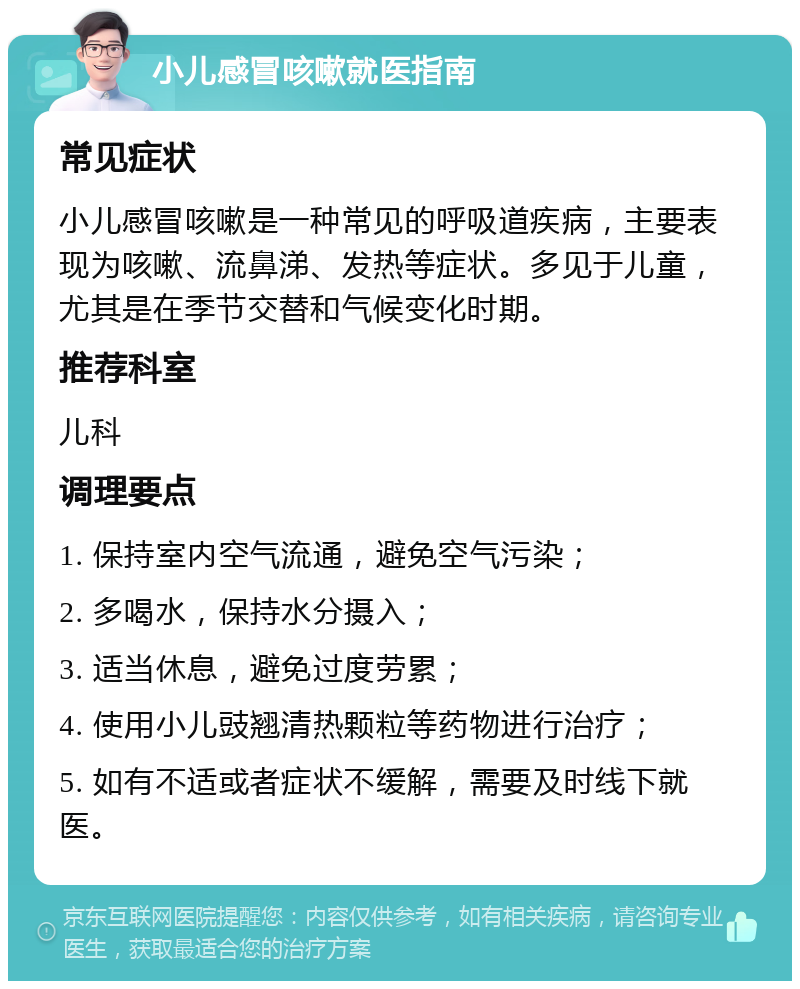 小儿感冒咳嗽就医指南

常见症状

小儿感冒咳嗽是一种常见的呼吸道疾病，主要表现为咳嗽、流鼻涕、发热等症状。多见于儿童，尤其是在季节交替和气候变化时期。

推荐科室

儿科

调理要点

1. 保持室内空气流通，避免空气污染；

2. 多喝水，保持水分摄入；

3. 适当休息，避免过度劳累；

4. 使用小儿豉翘清热颗粒等药物进行治疗；

5. 如有不适或者症状不缓解，需要及时线下就医。

京东互联网医院提醒您：内容仅供参考，如有相关疾病，请咨询专业医生，获取最适合您的治疗方案